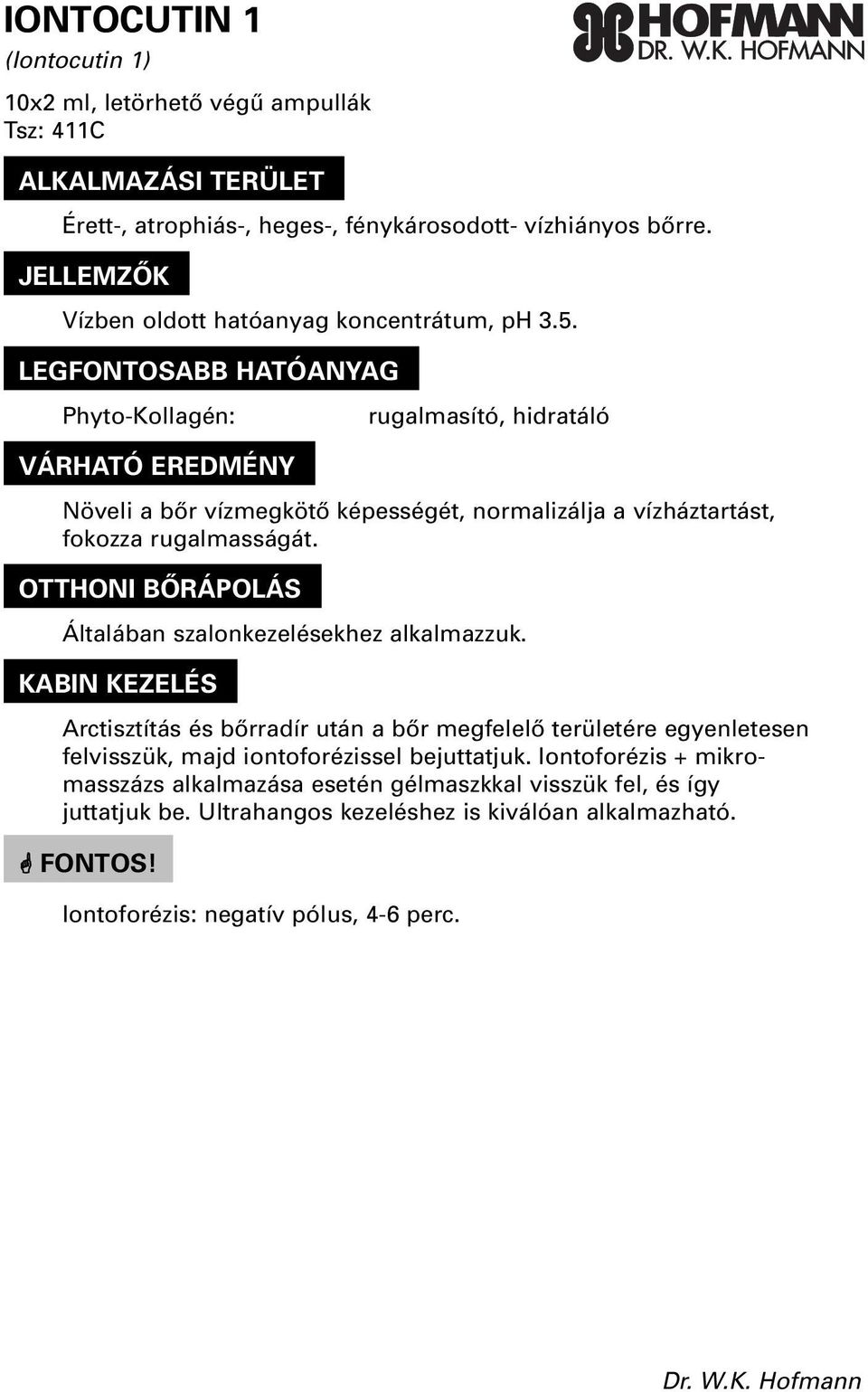 IONTOCUTIN 1
(Iontocutin 1)

HOFMANN
DR. W.K. HOFMANN

10x2 ml, letörhető végű ampullák
Tsz: 411C

ALKALMAZÁSI TERÜLET

Érett-, atrophiás-, heges-, fénykárosodott- vízhiányos bőrre.

JELLEMZŐK

Vízben oldott hatóanyag koncentrátum, pH 3.5.

LEGFONTOSABB HATÓANYAG

Phyto-Kollagén: rugalmasító, hidratáló

VÁRHATÓ EREDMÉNY

Növeli a bőr vízmegkötő képességét, normalizálja a vízháztartást, fokozza rugalmasságát.

OTTHONI BŐRÁPOLÁS

Általában szalonkezelésekhez alkalmazzuk.

KABIN KEZELÉS

Arctisztítás és bőrradír után a bőr megfelelő területére egyenletesen felvisszük, majd iontoforézissel bejuttatjuk. Iontoforézis + mikromasszázs alkalmazása esetén gélmaszkkal visszük fel, és így juttatjuk be. Ultrahangos kezeléshez is kiválóan alkalmazható.

FONTOS!

Iontoforézis: negatív pólus, 4-6 perc.

Dr. W.K. Hofmann